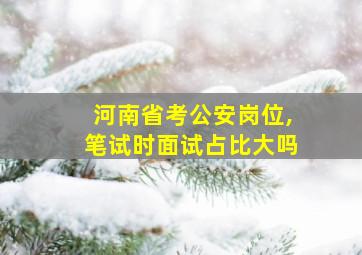 河南省考公安岗位，
笔试时面试占比大吗